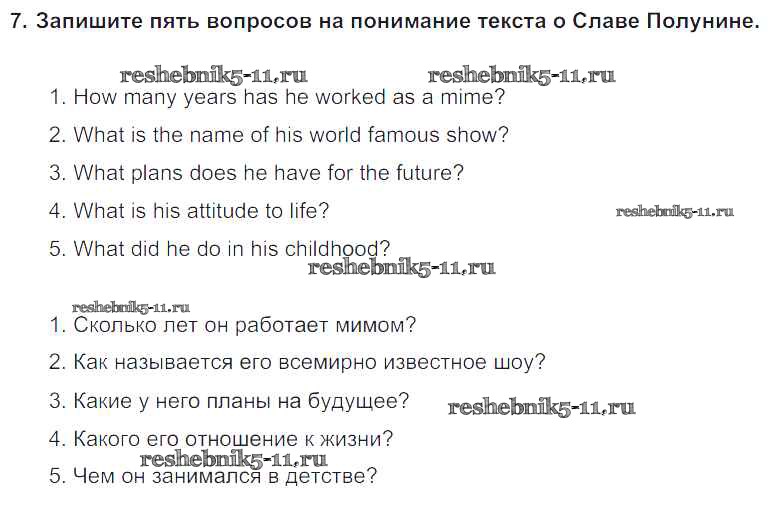 7. Запишите пять вопросов на понимание текста о Славе Полунине.

1. How many years has he worked as a mime?

2. What is the name of his world famous show?

3. What plans does he have for the future?

4. What is his attitude to life?

5. What did he do in his childhood?

1. Сколько лет он работает мимом?

2. Как называется его всемирно известное шоу?

3. Какие у него планы на будущее?

4. Какого его отношение к жизни?

5. Чем он занимался в детстве?

reshebnik5-11.ru